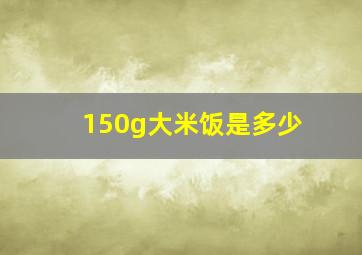 150g大米饭是多少